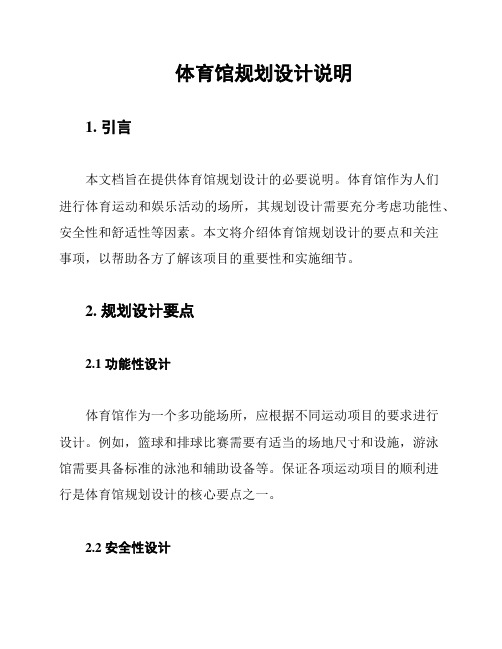 体育馆规划设计说明

1. 引言

本文档旨在提供体育馆规划设计的必要说明。体育馆作为人们进行体育运动和娱乐活动的场所，其规划设计需要充分考虑功能性、安全性和舒适性等因素。本文将介绍体育馆规划设计的要点和关注事项，以帮助各方了解该项目的重要性和实施细节。

2. 规划设计要点

2.1 功能性设计

体育馆作为一个多功能场所，应根据不同运动项目的要求进行设计。例如，篮球和排球比赛需要有适当的场地尺寸和设施，游泳馆需要具备标准的泳池和辅助设备等。保证各项运动项目的顺利进行是体育馆规划设计的核心要点之一。

2.2 安全性设计